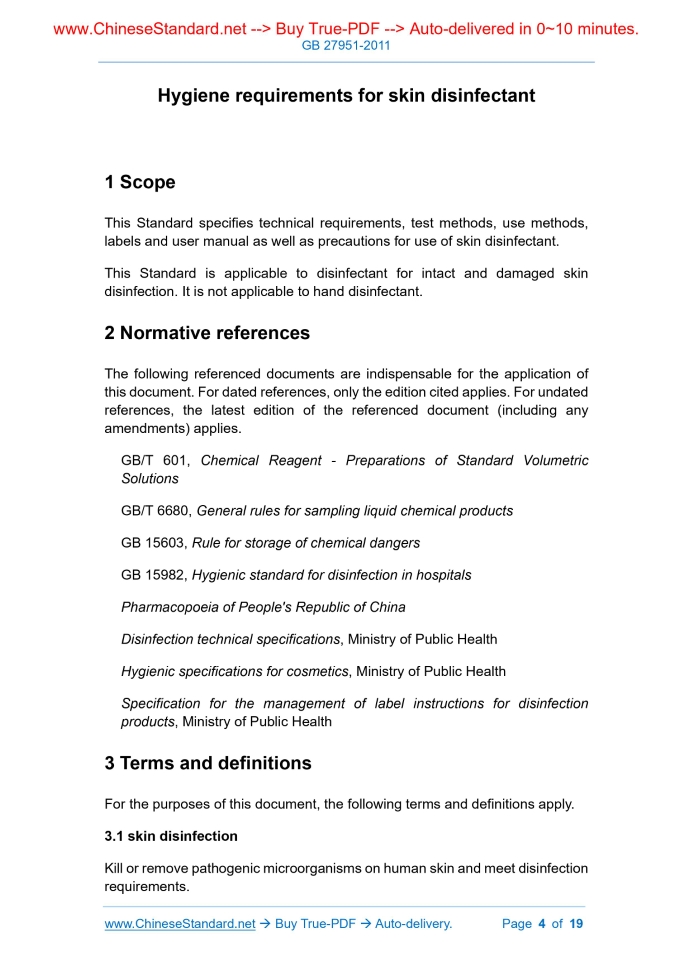 www.ChineseStandard.net --> Buy True-PDF --> Auto-delivered in 0~10 minutes.
GB 27951-2011

Hygiene requirements for skin disinfectant

1 Scope

This Standard specifies technical requirements, test methods, use methods, labels and user manual as well as precautions for use of skin disinfectant.

This Standard is applicable to disinfectant for intact and damaged skin disinfection. It is not applicable to hand disinfectant.

2 Normative references

The following referenced documents are indispensable for the application of this document. For dated references, only the edition cited applies. For undated references, the latest edition of the referenced document (including any amendments) applies.

GB/T 601, Chemical Reagent - Preparations of Standard Volumetric Solutions

GB/T 6680, General rules for sampling liquid chemical products

GB 15603, Rule for storage of chemical dangers

GB 15982, Hygienic standard for disinfection in hospitals

Pharmacopoeia of People's Republic of China

Disinfection technical specifications, Ministry of Public Health

Hygienic specifications for cosmetics, Ministry of Public Health

Specification for the management of label instructions for disinfection products, Ministry of Public Health

3 Terms and definitions

For the purposes of this document, the following terms and definitions apply.

3.1 skin disinfection

Kill or remove pathogenic microorganisms on human skin and meet disinfection requirements.

www.ChineseStandard.net → Buy True-PDF → Auto-delivery. Page 4 of 19